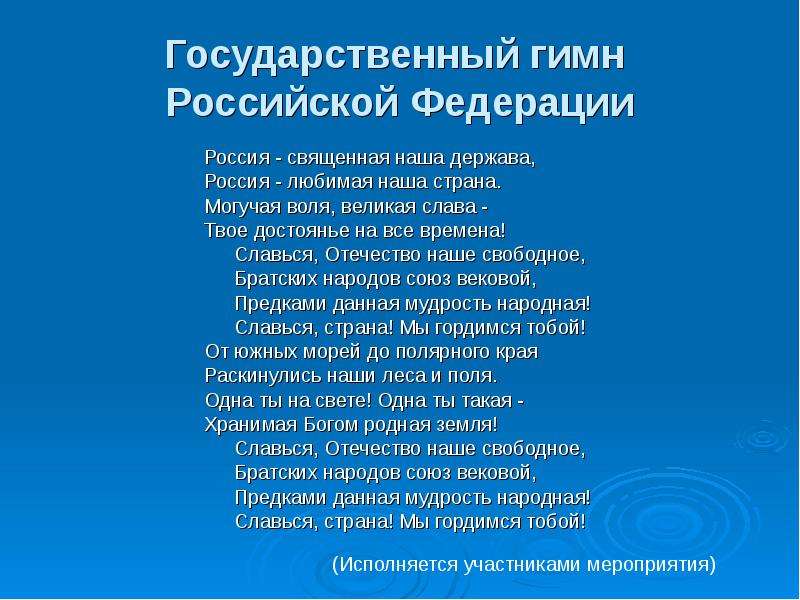 Государственный гимн Российской Федерации

Россия - священная наша держава,
Россия - любимая наша страна.
Могучая воля, великая слава -
Твое достоянье на все времена!
Славься, Отечество наше свободное,
Братских народов союз вековой,
Предками данная мудрость народная!
Славься, страна! Мы гордимся тобой!
От южных морей до полярного края
Раскинулись наши леса и поля.
Одна ты на свете! Одна ты такая -
Хранимая Богом родная земля!
Славься, Отечество наше свободное,
Братских народов союз вековой,
Предками данная мудрость народная!
Славься, страна! Мы гордимся тобой!

(Исполняется участниками мероприятия)